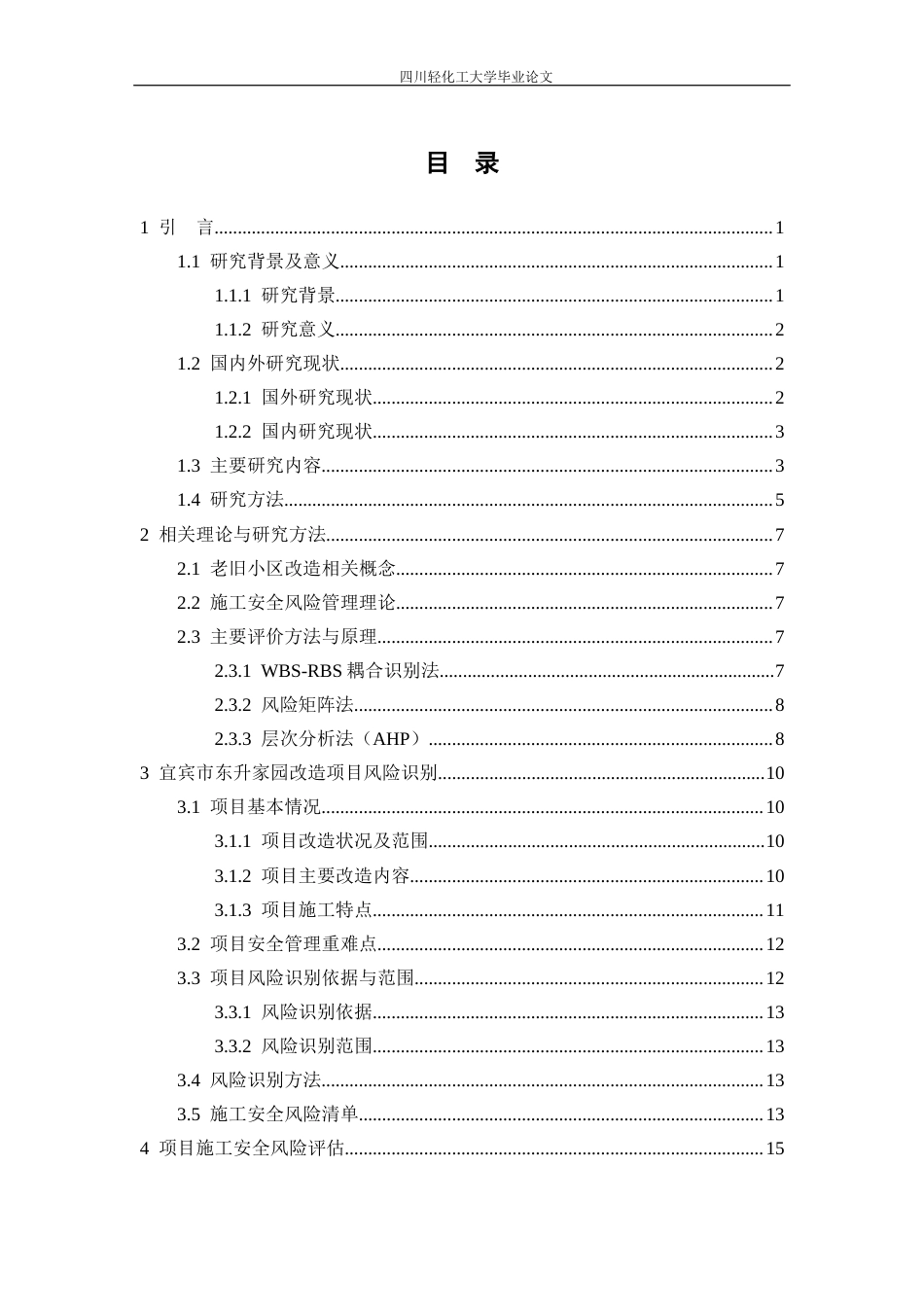 四川轻化工大学毕业论文

目 录

1 引 言 1

1.1 研究背景及意义 1

1.1.1 研究背景 1

1.1.2 研究意义 2

1.2 国内外研究现状 2

1.2.1 国外研究现状 2

1.2.2 国内研究现状 3

1.3 主要研究内容 3

1.4 研究方法 5

2 相关理论与研究方法 7

2.1 老旧小区改造相关概念 7

2.2 施工安全风险管理理论 7

2.3 主要评价方法与原理 7

2.3.1 WBS-RBS耦合识别法 7

2.3.2 风险矩阵法 8

2.3.3 层次分析法（AHP） 8

3 宜宾市东升家园改造项目风险识别 10

3.1 项目基本情况 10

3.1.1 项目改造状况及范围 10

3.1.2 项目主要改造内容 10

3.1.3 项目施工特点 11

3.2 项目安全管理重难点 12

3.3 项目风险识别依据与范围 12

3.3.1 风险识别依据 13

3.3.2 风险识别范围 13

3.4 风险识别方法 13

3.5 施工安全风险清单 13

4 项目施工安全风险评估 15